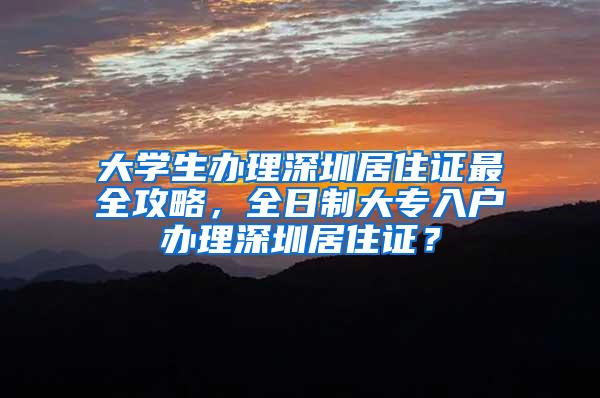 大学生办理深圳居住证最全攻略，全日制大专入户办理深圳居住证？